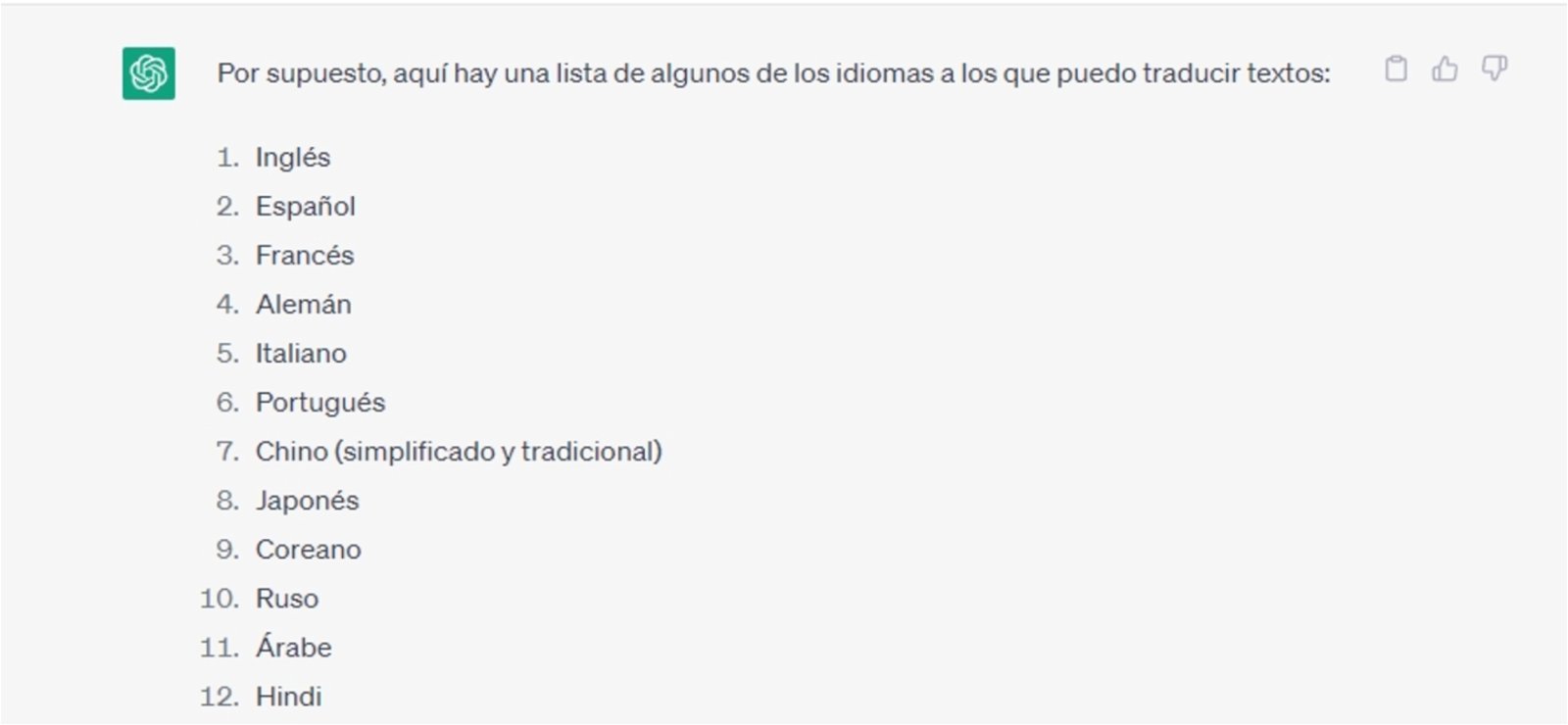 Por supuesto, aquí hay una lista de algunos de los idiomas a los que puedo traducir textos:

1. Inglés
2. Español
3. Francés
4. Alemán
5. Italiano
6. Portugués
7. Chino (simplificado y tradicional)
8. Japonés
9. Coreano
10. Ruso
11. Árabe
12. Hindi